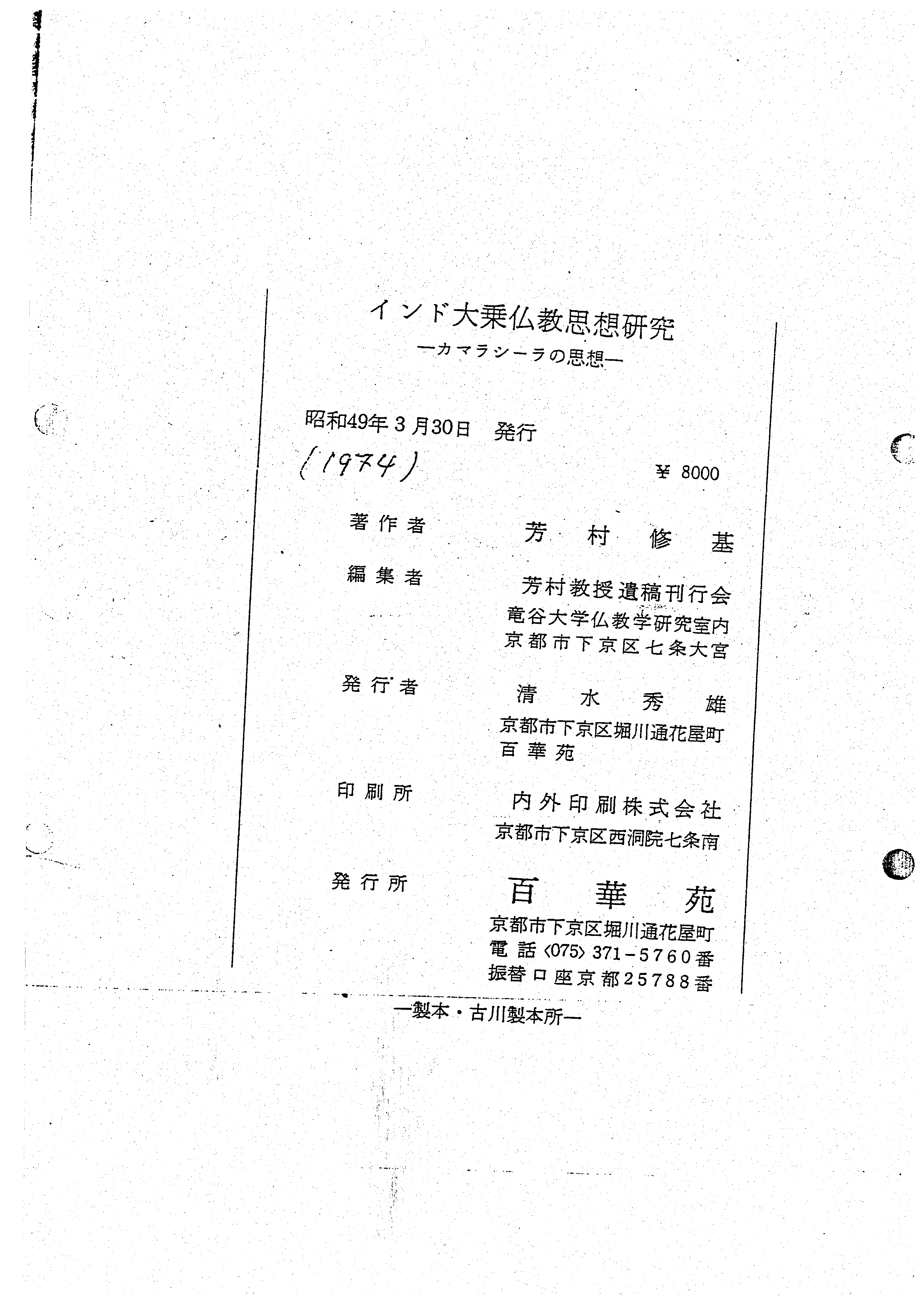 インド大乗仏教思想研究
—カマラシーラの思想—

昭和49年3月30日 発行
(1974)

¥ 8000

著作者 芳村修基

編集者 芳村教授遺稿刊行会
竜谷大学仏教学研究室内
京都市下京区七条大宮

発行者 清水秀雄
京都市下京区堀川通花屋町
百華苑

印刷所 内外印刷株式会社
京都市下京区西洞院七条南

発行所 百華苑
京都市下京区堀川通花屋町
電話〈075〉371-5760番
振替口座京都25788番

—製本・古川製本所—